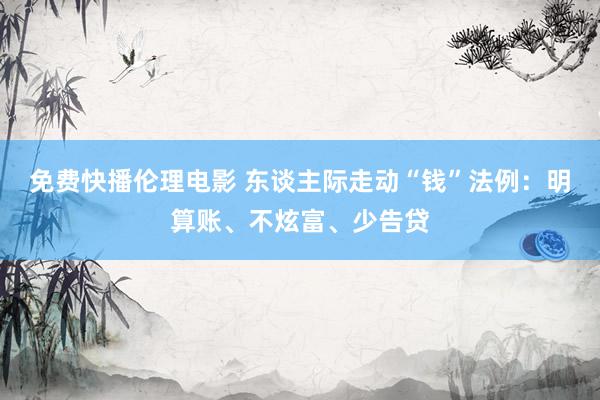 免费快播伦理电影 东谈主际走动“钱”法例：明算账、不炫富、少告贷